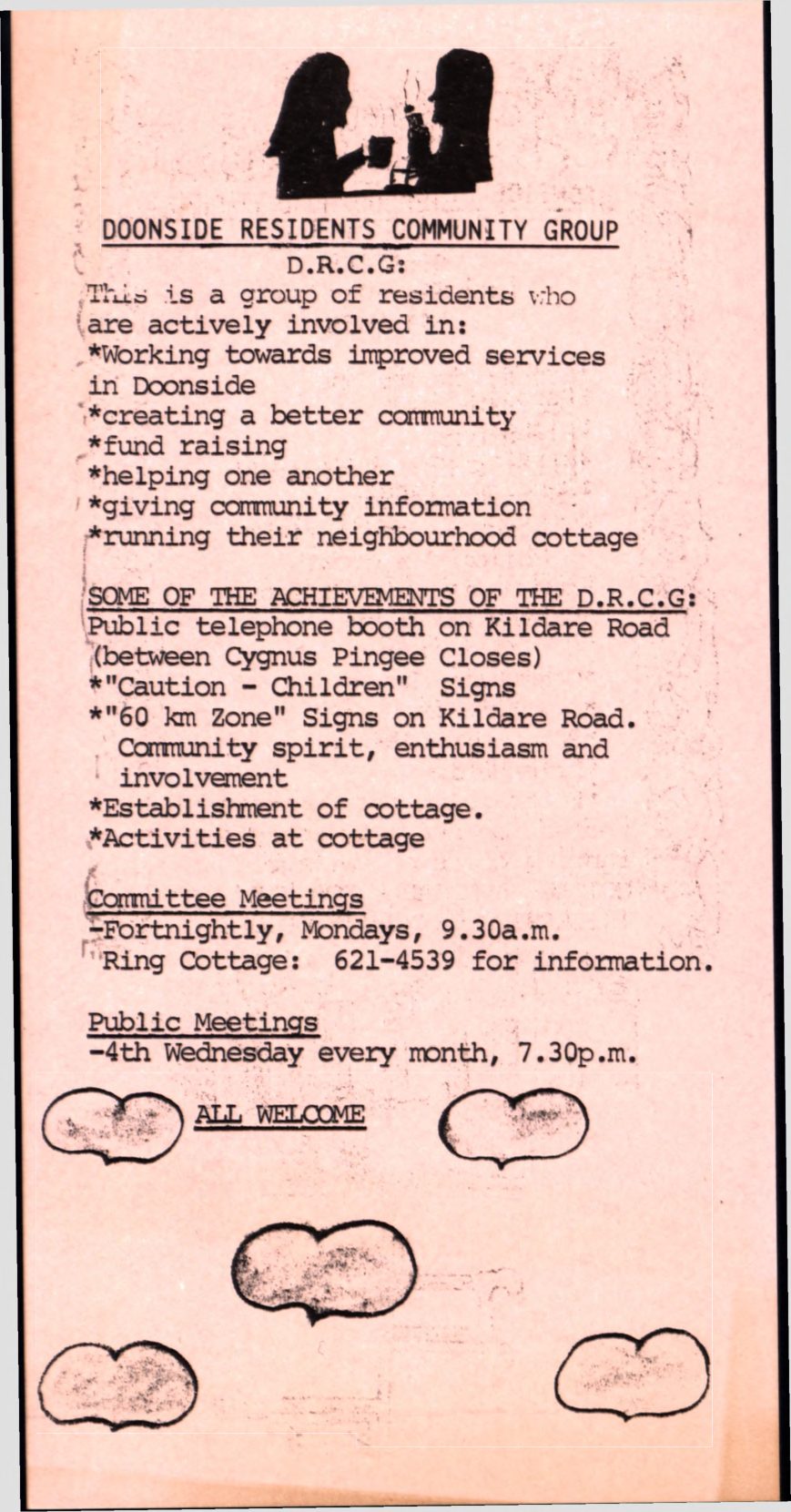 DOONSIDE RESIDENTS COMMUNITY GROUP
D.R.C.G:

This is a group of residents who are actively involved in:
*Working towards improved services in Doonside
*creating a better community
*fund raising
*helping one another
*giving community information
*running their neighbourhood cottage

SOME OF THE ACHIEVEMENTS OF THE D.R.C.G:
Public telephone booth on Kildare Road (between Cygnus Pingee Closes)
*"Caution - Children" Signs
*"60 km Zone" Signs on Kildare Road.
Community spirit, enthusiasm and involvement
*Establishment of cottage.
*Activities at cottage

Committee Meetings
-Fortnightly, Mondays, 9.30a.m.
Ring Cottage: 621-4539 for information.

Public Meetings
-4th Wednesday every month, 7.30p.m.

ALL WELCOME